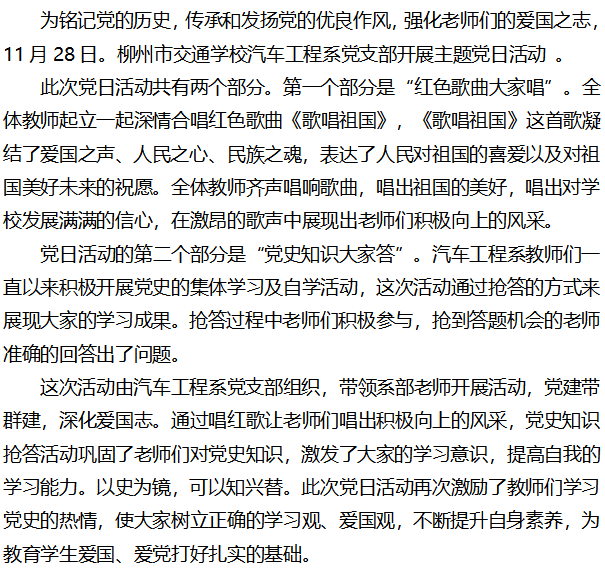 为铭记党的历史，传承和发扬党的优良作风，强化老师们的爱国之志，11月28日。柳州市交通学校汽车工程系党支部开展主题党日活动。

此次党日活动共有两个部分。第一个部分是“红色歌曲大家唱”。全体教师起立一起深情合唱红色歌曲《歌唱祖国》，《歌唱祖国》这首歌凝结了爱国之声、人民之心、民族之魂，表达了人民对祖国的喜爱以及对祖国美好未来的祝愿。全体教师齐声唱响歌曲，唱出祖国的美好，唱出对学校发展满满的信心，在激昂的歌声中展现出老师们积极向上的风采。

党日活动的第二个部分是“党史知识大家答”。汽车工程系教师们一直以来积极开展党史的集体学习及自学活动，这次活动通过抢答的方式来展现大家的学习成果。抢答过程中老师们积极参与，抢到答题机会的老师准确的回答出了问题。

这次活动由汽车工程系党支部组织，带领系部老师开展活动，党建带群建，深化爱国志。通过唱红歌让老师们唱出积极向上的风采，党史知识抢答活动巩固了老师们对党史知识，激发了大家的学习意识，提高自我的学习能力。以史为镜，可以知兴替。此次党日活动再次激励了教师们学习党史的热情，使大家树立正确的学习观、爱国观，不断提升自身素养，为教育学生爱国、爱党打好扎实的基础。